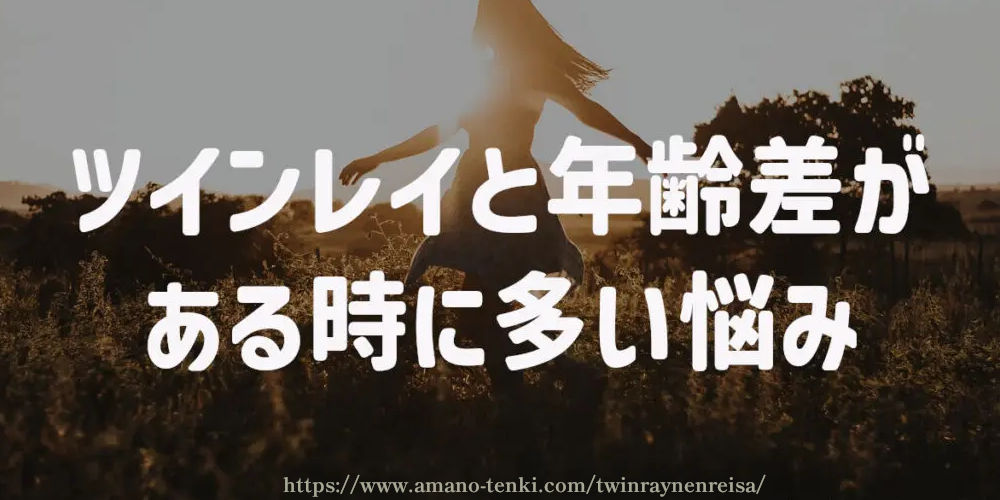 ツインレイと年齢差がある時に多い悩み

https://www.amano-tenki.com/twinraynenreisa/